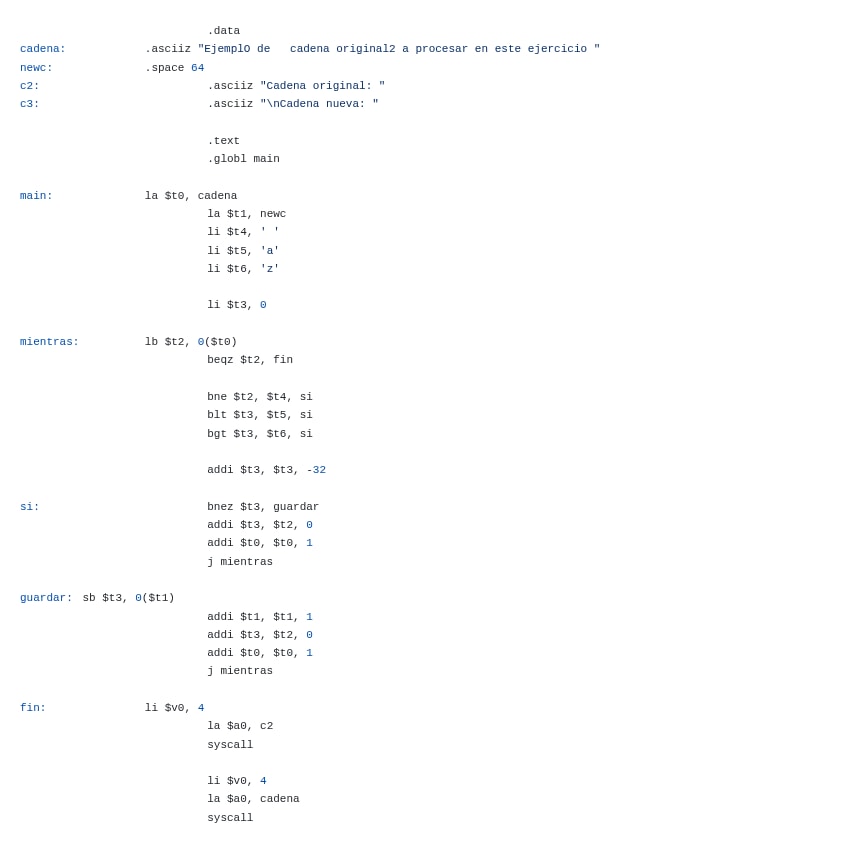 .data
cadena: .asciiz "EjemplO de   cadena original2 a procesar en este ejercicio "
newc: .space 64
c2: .asciiz "Cadena original: "
c3: .asciiz "\nCadena nueva: "

.text
.globl main

main: la $t0, cadena
la $t1, newc
li $t4, ' '
li $t5, 'a'
li $t6, 'z'

li $t3, 0

mientras: lb $t2, 0($t0)
beqz $t2, fin

bne $t2, $t4, si
blt $t3, $t5, si
bgt $t3, $t6, si

addi $t3, $t3, -32

si: bnez $t3, guardar
addi $t3, $t2, 0
addi $t0, $t0, 1
j mientras

guardar: sb $t3, 0($t1)
addi $t1, $t1, 1
addi $t3, $t2, 0
addi $t0, $t0, 1
j mientras

fin: li $v0, 4
la $a0, c2
syscall

li $v0, 4
la $a0, cadena
syscall